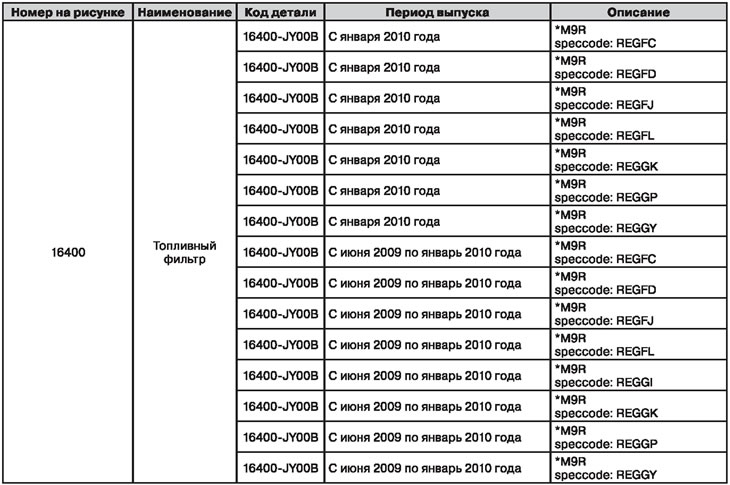 | Номер на рисунке | Наименование | Код детали | Период выпуска | Описание |
|---|---|---|---|---|
| 16400 | Топливный фильтр | 16400-JY00B | С января 2010 года | *M9R speccode: REGFC |
| | | 16400-JY00B | С января 2010 года | *M9R speccode: REGFD |
| | | 16400-JY00B | С января 2010 года | *M9R speccode: REGFJ |
| | | 16400-JY00B | С января 2010 года | *M9R speccode: REGFL |
| | | 16400-JY00B | С января 2010 года | *M9R speccode: REGGK |
| | | 16400-JY00B | С января 2010 года | *M9R speccode: REGGP |
| | | 16400-JY00B | С января 2010 года | *M9R speccode: REGGY |
| | | 16400-JY00B | С июня 2009 по январь 2010 года | *M9R speccode: REGFC |
| | | 16400-JY00B | С июня 2009 по январь 2010 года | *M9R speccode: REGFD |
| | | 16400-JY00B | С июня 2009 по январь 2010 года | *M9R speccode: REGFJ |
| | | 16400-JY00B | С июня 2009 по январь 2010 года | *M9R speccode: REGFL |
| | | 16400-JY00B | С июня 2009 по январь 2010 года | *M9R speccode: REGGI |
| | | 16400-JY00B | С июня 2009 по январь 2010 года | *M9R speccode: REGGK |
| | | 16400-JY00B | С июня 2009 по январь 2010 года | *M9R speccode: REGGP |
| | | 16400-JY00B | С июня 2009 по январь 2010 года | *M9R speccode: REGGY |